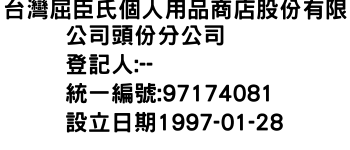 台灣屈臣氏個人用品商店股份有限公司頭份分公司
登記人:--
統一編號:97174081
設立日期1997-01-28